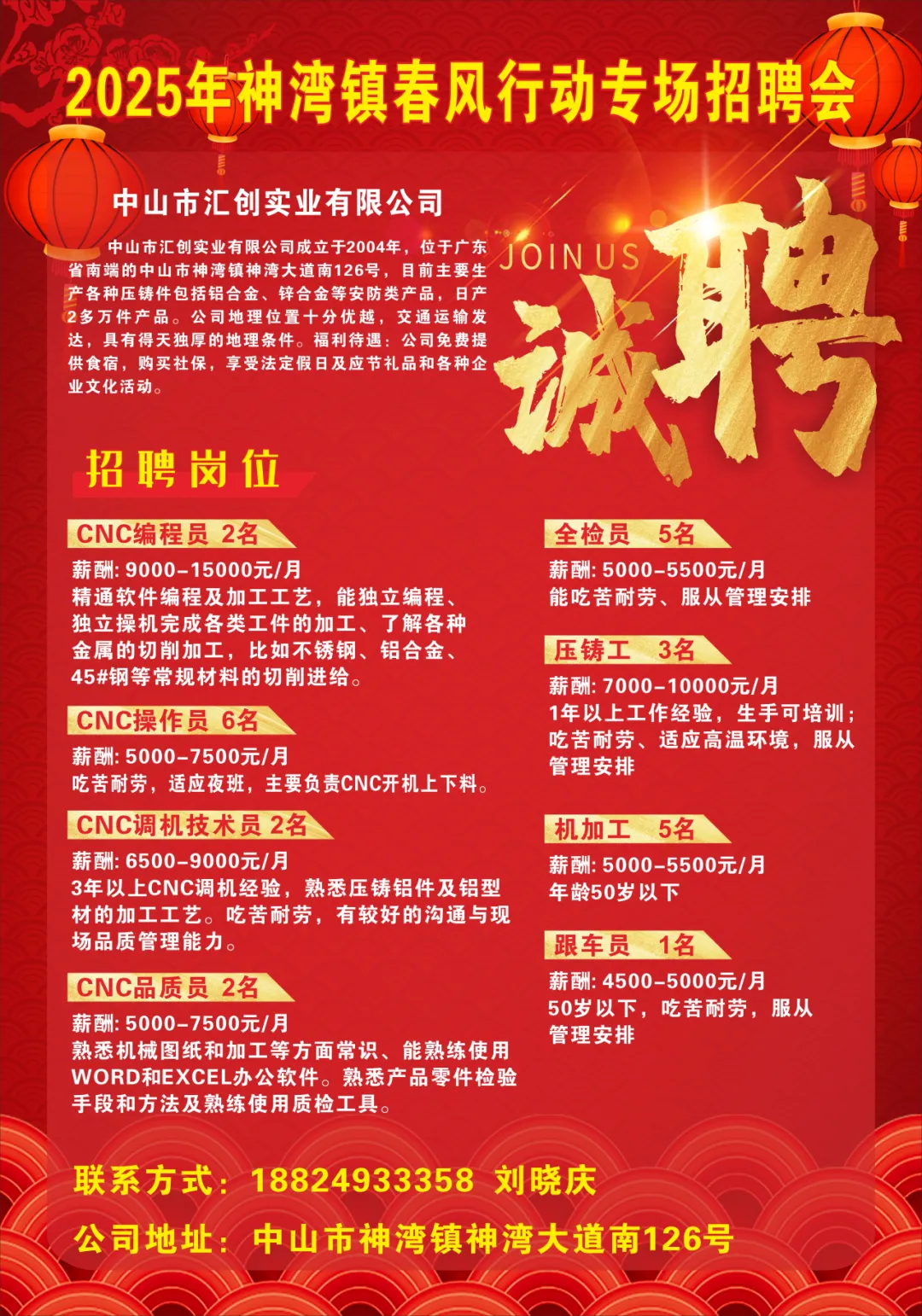 2025年神湾镇春风行动专场招聘会

中山市汇创实业有限公司

中山市汇创实业有限公司成立于2004年，位于广东省南端的中山市神湾镇神湾大道南126号，目前主要生产各种压铸件包括铝合金、锌合金等安防类产品，日产2多万件产品。公司地理位置十分优越，交通运输发达，具有得天独厚的地理条件。福利待遇：公司免费提供食宿，购买社保，享受法定假日及应节礼品和各种企业文化活动。

JOIN US

诚聘

招聘岗位

CNC编程员 2名
薪酬: 9000-15000元/月
精通软件编程及加工工艺，能独立编程、独立操机完成各类工件的加工、了解各种金属的切削加工，比如不锈钢、铝合金、45#钢等常规材料的切削进给。

CNC操作员 6名
薪酬: 5000-7500元/月
吃苦耐劳，适应夜班，主要负责CNC开机上下料。

CNC调机技术员 2名
薪酬: 6500-9000元/月
3年以上CNC调机经验，熟悉压铸铝件及铝型材的加工工艺。吃苦耐劳，有较好的沟通与现场品质管理能力。

CNC品质员 2名
薪酬: 5000-7500元/月
熟悉机械图纸和加工等方面常识、能熟练使用WORD和EXCEL办公软件。熟悉产品零件检验手段和方法及熟练使用质检工具。

全检员 5名
薪酬: 5000-5500元/月
能吃苦耐劳、服从管理安排

压铸工 3名
薪酬: 7000-10000元/月
1年以上工作经验，生手可培训；吃苦耐劳、适应高温环境，服从管理安排

机加工 5名
薪酬: 5000-5500元/月
年龄50岁以下

跟车员 1名
薪酬: 4500-5000元/月
50岁以下，吃苦耐劳，服从管理安排

联系方式：18824933358 刘晓庆

公司地址：中山市神湾镇神湾大道南126号